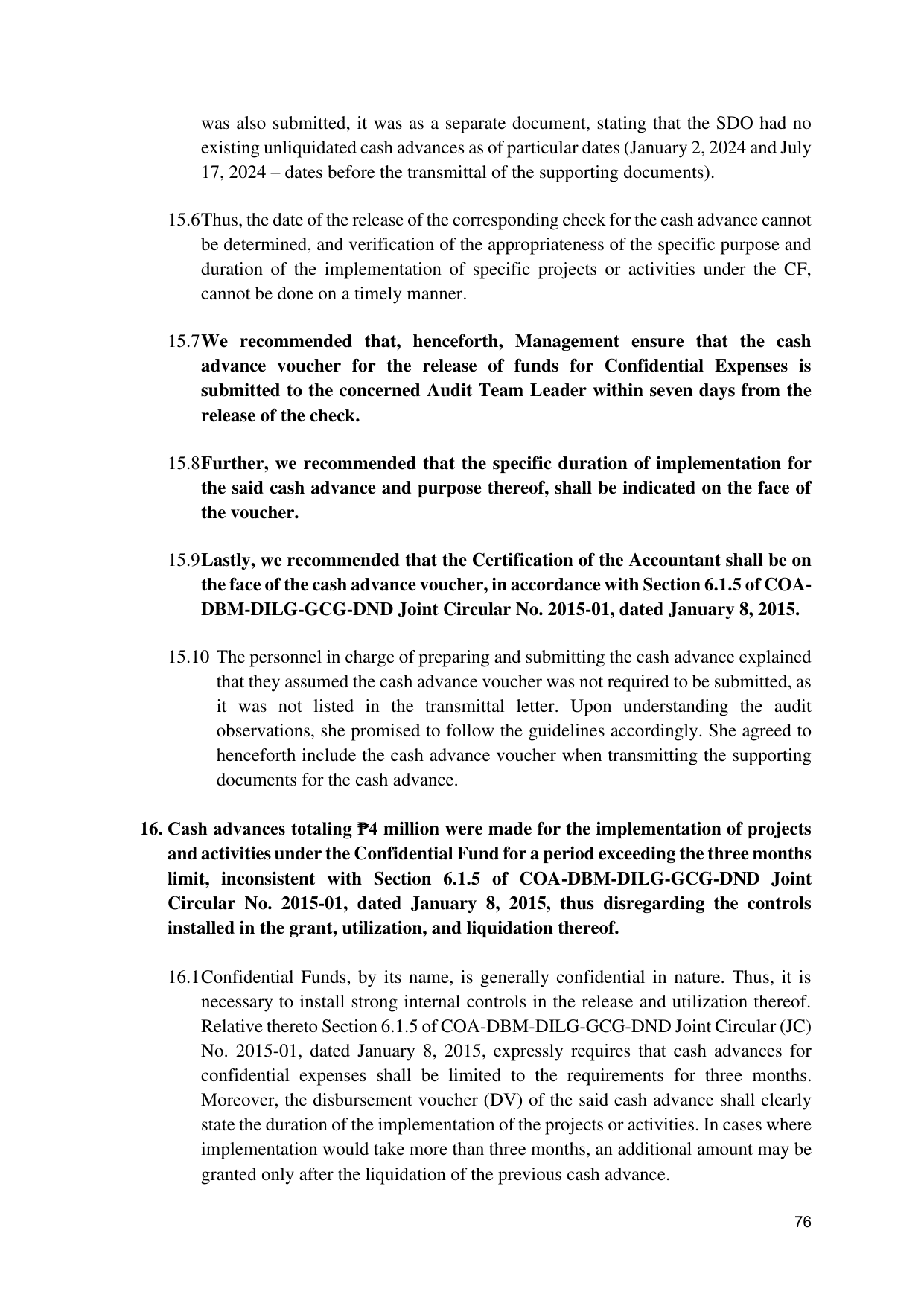 was also submitted, it was as a separate document, stating that the SDO had no existing unliquidated cash advances as of particular dates (January 2, 2024 and July 17, 2024 – dates before the transmittal of the supporting documents).

15.6Thus, the date of the release of the corresponding check for the cash advance cannot be determined, and verification of the appropriateness of the specific purpose and duration of the implementation of specific projects or activities under the CF, cannot be done on a timely manner.

15.7We recommended that, henceforth, Management ensure that the cash advance voucher for the release of funds for Confidential Expenses is submitted to the concerned Audit Team Leader within seven days from the release of the check.

15.8Further, we recommended that the specific duration of implementation for the said cash advance and purpose thereof, shall be indicated on the face of the voucher.

15.9Lastly, we recommended that the Certification of the Accountant shall be on the face of the cash advance voucher, in accordance with Section 6.1.5 of COA-DBM-DILG-GCG-DND Joint Circular No. 2015-01, dated January 8, 2015.

15.10 The personnel in charge of preparing and submitting the cash advance explained that they assumed the cash advance voucher was not required to be submitted, as it was not listed in the transmittal letter. Upon understanding the audit observations, she promised to follow the guidelines accordingly. She agreed to henceforth include the cash advance voucher when transmitting the supporting documents for the cash advance.

16. Cash advances totaling ₱4 million were made for the implementation of projects and activities under the Confidential Fund for a period exceeding the three months limit, inconsistent with Section 6.1.5 of COA-DBM-DILG-GCG-DND Joint Circular No. 2015-01, dated January 8, 2015, thus disregarding the controls installed in the grant, utilization, and liquidation thereof.

16.1Confidential Funds, by its name, is generally confidential in nature. Thus, it is necessary to install strong internal controls in the release and utilization thereof. Relative thereto Section 6.1.5 of COA-DBM-DILG-GCG-DND Joint Circular (JC) No. 2015-01, dated January 8, 2015, expressly requires that cash advances for confidential expenses shall be limited to the requirements for three months. Moreover, the disbursement voucher (DV) of the said cash advance shall clearly state the duration of the implementation of the projects or activities. In cases where implementation would take more than three months, an additional amount may be granted only after the liquidation of the previous cash advance.

76